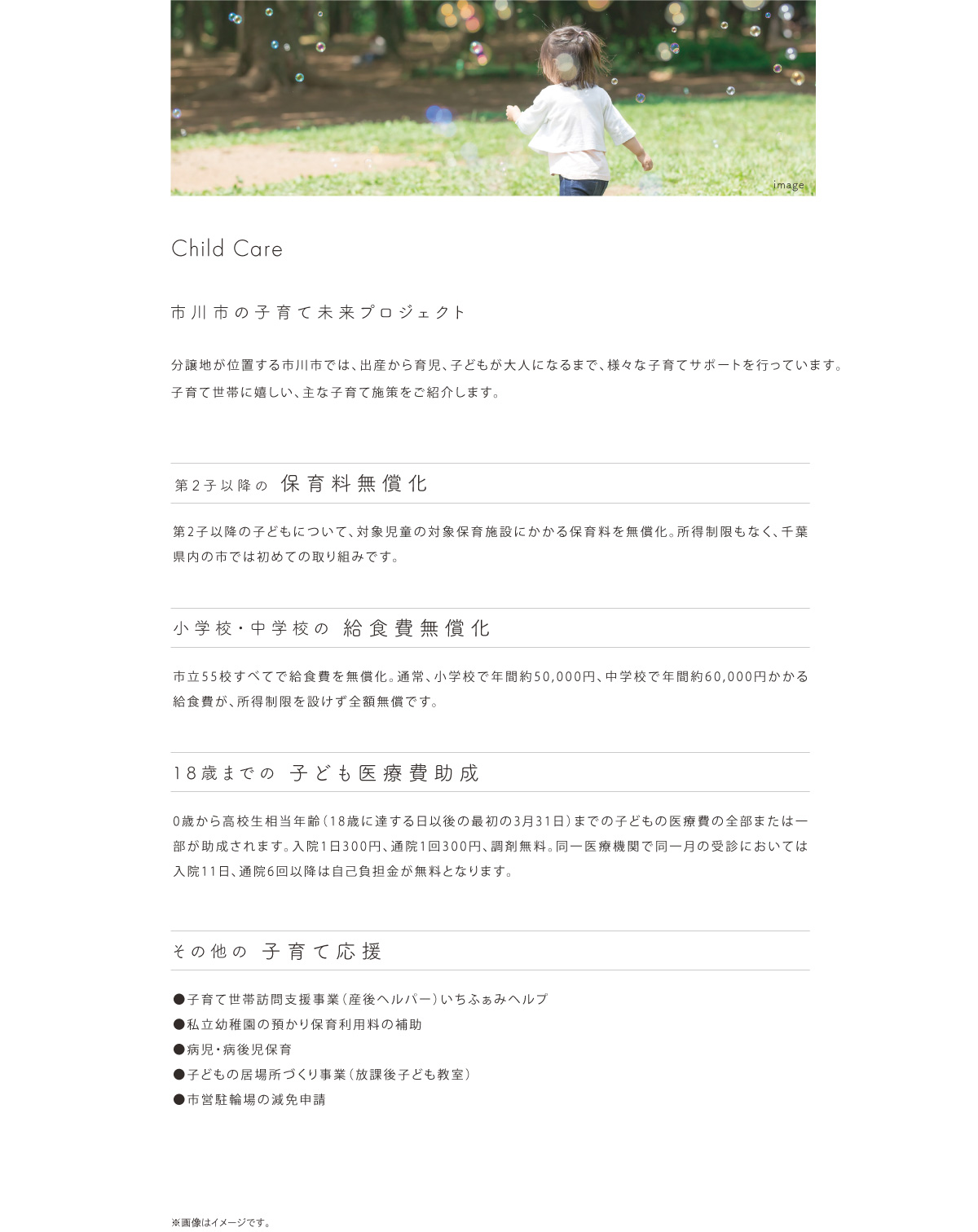 image

Child Care

市川市の子育て未来プロジェクト

分譲地が位置する市川市では、出産から育児、子どもが大人になるまで、様々な子育てサポートを行っています。子育て世帯に嬉しい、主な子育て施策をご紹介します。

第2子以降の 保育料無償化

第2子以降の子どもについて、対象児童の対象保育施設にかかる保育料を無償化。所得制限もなく、千葉県内の市では初めての取り組みです。

小学校・中学校の 給食費無償化

市立55校すべてで給食費を無償化。通常、小学校で年間約50,000円、中学校で年間約60,000円かかる給食費が、所得制限を設けず全額無償です。

18歳までの 子ども医療費助成

0歳から高校生相当年齢（18歳に達する日以後の最初の3月31日）までの子どもの医療費の全部または一部が助成されます。入院1日300円、通院1回300円、調剤無料。同一医療機関で同一月の受診においては入院11日、通院6回以降は自己負担金が無料となります。

その他の 子育て応援

●子育て世帯訪問支援事業（産後ヘルパー）いちふぁみヘルプ
●私立幼稚園の預かり保育利用料の補助
●病児・病後児保育
●子どもの居場所づくり事業（放課後子ども教室）
●市営駐輪場の減免申請

※画像はイメージです。